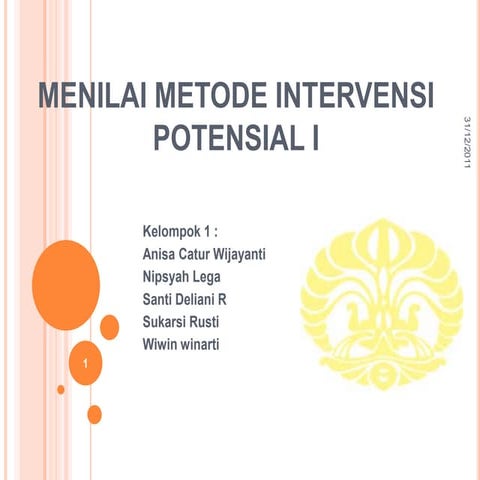 MENILAI METODE INTERVENSI POTENSIAL I

31/12/2011

Kelompok 1 :
Anisa Catur Wijayanti
Nipsyah Lega
Santi Deliani R
Sukarsi Rusti
Wiwin winarti

1